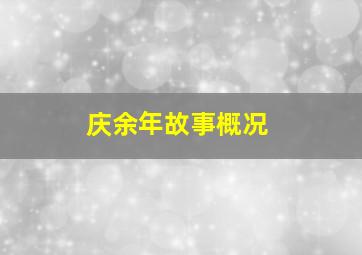 庆余年故事概况